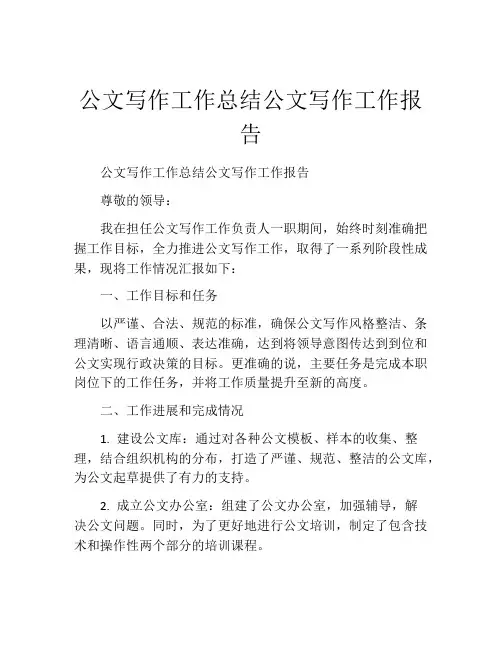 公文写作工作总结公文写作工作报告

公文写作工作总结公文写作工作报告

尊敬的领导：

我在担任公文写作工作负责人一职期间，始终时刻准确把握工作目标，全力推进公文写作工作，取得了一系列阶段性成果，现将工作情况汇报如下：

一、工作目标和任务

以严谨、合法、规范的标准，确保公文写作风格整洁、条理清晰、语言通顺、表达准确，达到将领导意图传达到到位和公文实现行政决策的目标。更准确的说，主要任务是完成本职岗位下的工作任务，并将工作质量提升至新的高度。

二、工作进展和完成情况

1. 建设公文库：通过对各种公文模板、样本的收集、整理，结合组织机构的分布，打造了严谨、规范、整洁的公文库，为公文起草提供了有力的支持。

2. 成立公文办公室：组建了公文办公室，加强辅导，解决公文问题。同时，为了更好地进行公文培训，制定了包含技术和操作性两个部分的培训课程。